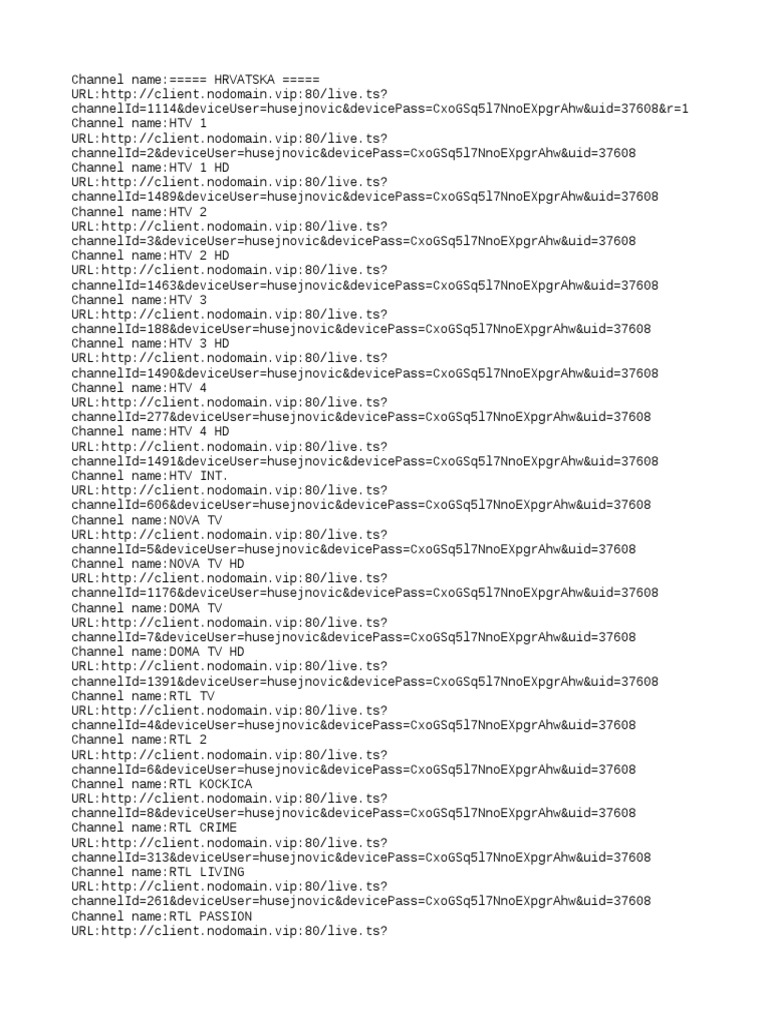 Channel name:===== HRVATSKA =====
URL:http://client.nodomain.vip:80/live.ts?
channelId=1114&deviceUser=husejnovic&devicePass=CxoGSq5l7NnoEXpgrAhw&uid=37608&r=1
Channel name:HTV 1
URL:http://client.nodomain.vip:80/live.ts?
channelId=2&deviceUser=husejnovic&devicePass=CxoGSq5l7NnoEXpgrAhw&uid=37608
Channel name:HTV 1 HD
URL:http://client.nodomain.vip:80/live.ts?
channelId=1489&deviceUser=husejnovic&devicePass=CxoGSq5l7NnoEXpgrAhw&uid=37608
Channel name:HTV 2
URL:http://client.nodomain.vip:80/live.ts?
channelId=3&deviceUser=husejnovic&devicePass=CxoGSq5l7NnoEXpgrAhw&uid=37608
Channel name:HTV 2 HD
URL:http://client.nodomain.vip:80/live.ts?
channelId=1463&deviceUser=husejnovic&devicePass=CxoGSq5l7NnoEXpgrAhw&uid=37608
Channel name:HTV 3
URL:http://client.nodomain.vip:80/live.ts?
channelId=188&deviceUser=husejnovic&devicePass=CxoGSq5l7NnoEXpgrAhw&uid=37608
Channel name:HTV 3 HD
URL:http://client.nodomain.vip:80/live.ts?
channelId=1490&deviceUser=husejnovic&devicePass=CxoGSq5l7NnoEXpgrAhw&uid=37608
Channel name:HTV 4
URL:http://client.nodomain.vip:80/live.ts?
channelId=277&deviceUser=husejnovic&devicePass=CxoGSq5l7NnoEXpgrAhw&uid=37608
Channel name:HTV 4 HD
URL:http://client.nodomain.vip:80/live.ts?
channelId=1491&deviceUser=husejnovic&devicePass=CxoGSq5l7NnoEXpgrAhw&uid=37608
Channel name:HTV INT.
URL:http://client.nodomain.vip:80/live.ts?
channelId=606&deviceUser=husejnovic&devicePass=CxoGSq5l7NnoEXpgrAhw&uid=37608
Channel name:NOVA TV
URL:http://client.nodomain.vip:80/live.ts?
channelId=5&deviceUser=husejnovic&devicePass=CxoGSq5l7NnoEXpgrAhw&uid=37608
Channel name:NOVA TV HD
URL:http://client.nodomain.vip:80/live.ts?
channelId=1176&deviceUser=husejnovic&devicePass=CxoGSq5l7NnoEXpgrAhw&uid=37608
Channel name:DOMA TV
URL:http://client.nodomain.vip:80/live.ts?
channelId=7&deviceUser=husejnovic&devicePass=CxoGSq5l7NnoEXpgrAhw&uid=37608
Channel name:DOMA TV HD
URL:http://client.nodomain.vip:80/live.ts?
channelId=1391&deviceUser=husejnovic&devicePass=CxoGSq5l7NnoEXpgrAhw&uid=37608
Channel name:RTL TV
URL:http://client.nodomain.vip:80/live.ts?
channelId=4&deviceUser=husejnovic&devicePass=CxoGSq5l7NnoEXpgrAhw&uid=37608
Channel name:RTL 2
URL:http://client.nodomain.vip:80/live.ts?
channelId=6&deviceUser=husejnovic&devicePass=CxoGSq5l7NnoEXpgrAhw&uid=37608
Channel name:RTL KOCKICA
URL:http://client.nodomain.vip:80/live.ts?
channelId=8&deviceUser=husejnovic&devicePass=CxoGSq5l7NnoEXpgrAhw&uid=37608
Channel name:RTL CRIME
URL:http://client.nodomain.vip:80/live.ts?
channelId=313&deviceUser=husejnovic&devicePass=CxoGSq5l7NnoEXpgrAhw&uid=37608
Channel name:RTL LIVING
URL:http://client.nodomain.vip:80/live.ts?
channelId=261&deviceUser=husejnovic&devicePass=CxoGSq5l7NnoEXpgrAhw&uid=37608
Channel name:RTL PASSION
URL:http://client.nodomain.vip:80/live.ts?